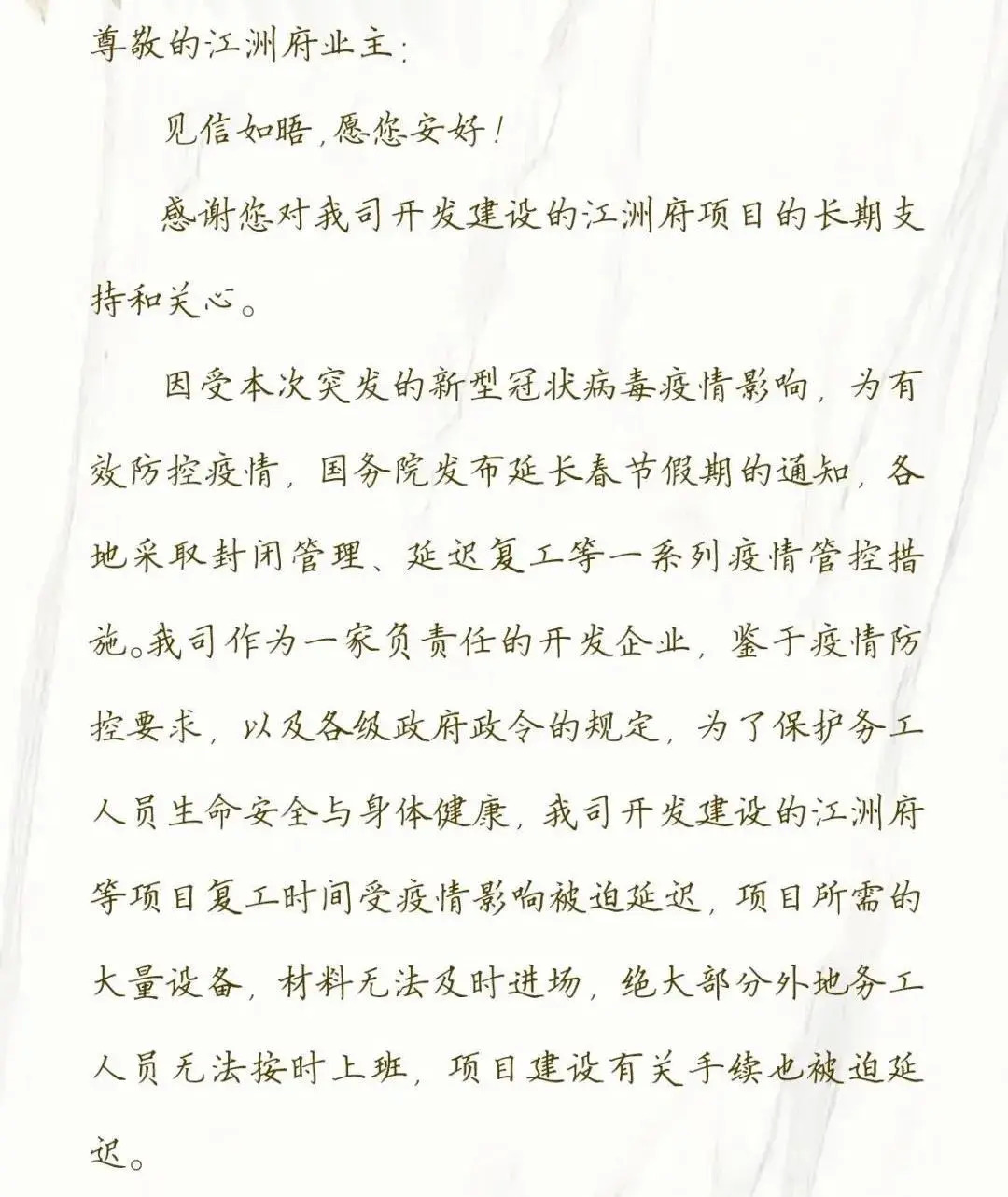 尊敬的江洲府业主:

见信如晤,愿您安好!

感谢您对我司开发建设的江洲府项目的长期支持和关心。

因受本次突发的新型冠状病毒疫情影响，为有效防控疫情，国务院发布延长春节假期的通知，各地采取封闭管理、延迟复工等一系列疫情管控措施。我司作为一家负责任的开发企业，鉴于疫情防控要求，以及各级政府政令的规定，为了保护务工人员生命安全与身体健康，我司开发建设的江洲府等项目复工时间受疫情影响被迫延迟，项目所需的大量设备，材料无法及时进场，绝大部分外地务工人员无法按时上班，项目建设有关手续也被迫延迟。